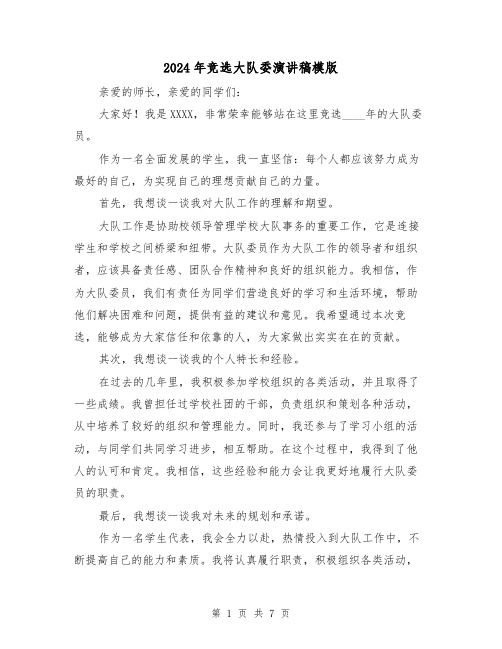 2024年竞选大队委演讲稿模版

亲爱的师长，亲爱的同学们：

大家好！我是XXXX，非常荣幸能够站在这里竞选____年的大队委员。

作为一名全面发展的学生，我一直坚信：每个人都应该努力成为最好的自己，为实现自己的理想贡献自己的力量。

首先，我想谈一谈我对大队工作的理解和期望。

大队工作是协助校领导管理学校大队事务的重要工作，它是连接学生和学校之间桥梁和纽带。大队委员作为大队工作的领导者和组织者，应该具备责任感、团队合作精神和良好的组织能力。我相信，作为大队委员，我们有责任为同学们营造良好的学习和生活环境，帮助他们解决困难和问题，提供有益的建议和意见。我希望通过本次竞选，能够成为大家信任和依靠的人，为大家做出实实在在的贡献。

其次，我想谈一谈我的个人特长和经验。

在过去的几年里，我积极参加学校组织的各类活动，并且取得了一些成绩。我曾担任过学校社团的干部，负责组织和策划各种活动，从中培养了较好的组织和管理能力。同时，我还参与了学习小组的活动，与同学们共同学习进步，相互帮助。在这个过程中，我得到了他人的认可和肯定。我相信，这些经验和能力会让我更好地履行大队委员的职责。

最后，我想谈一谈我对未来的规划和承诺。

作为一名学生代表，我会全力以赴，热情投入到大队工作中，不断提高自己的能力和素质。我将认真履行职责，积极组织各类活动，

第 1 页 共 7 页